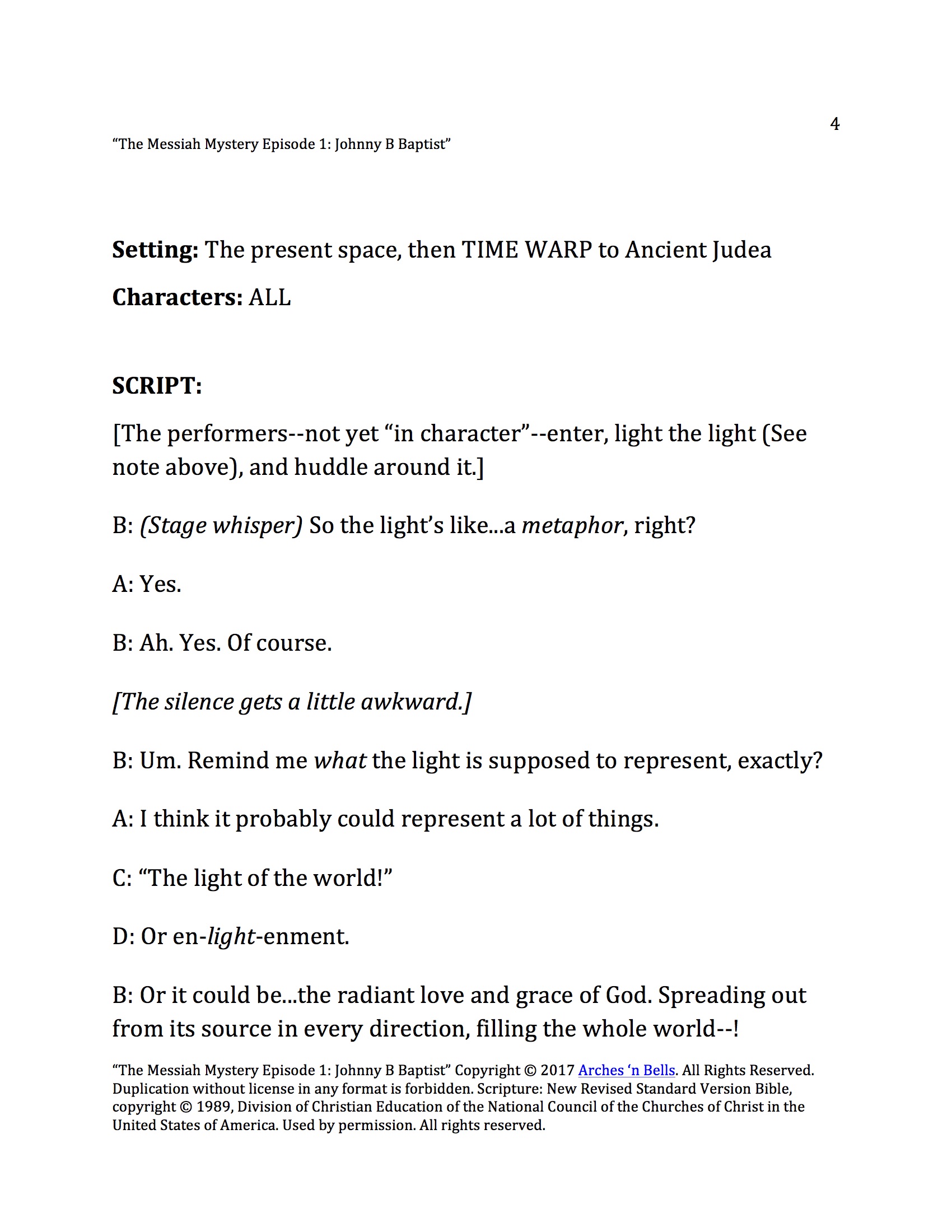 4

“The Messiah Mystery Episode 1: Johnny B Baptist”

Setting: The present space, then TIME WARP to Ancient Judea

Characters: ALL

SCRIPT:

[The performers--not yet “in character”--enter, light the light (See note above), and huddle around it.]

B: (Stage whisper) So the light’s like...a metaphor, right?

A: Yes.

B: Ah. Yes. Of course.

[The silence gets a little awkward.]

B: Um. Remind me what the light is supposed to represent, exactly?

A: I think it probably could represent a lot of things.

C: “The light of the world!”

D: Or en-light-enment.

B: Or it could be...the radiant love and grace of God. Spreading out from its source in every direction, filling the whole world--!

“The Messiah Mystery Episode 1: Johnny B Baptist” Copyright © 2017 Arches ‘n Bells. All Rights Reserved. Duplication without license in any format is forbidden. Scripture: New Revised Standard Version Bible, copyright © 1989, Division of Christian Education of the National Council of the Churches of Christ in the United States of America. Used by permission. All rights reserved.